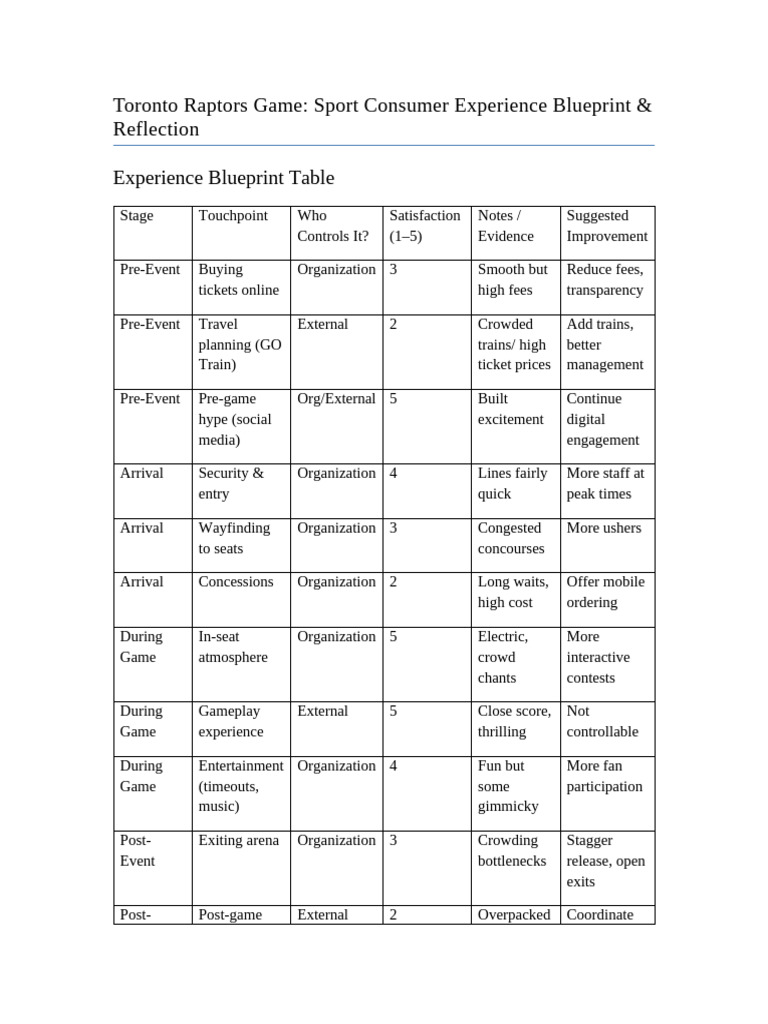 Toronto Raptors Game: Sport Consumer Experience Blueprint & Reflection

Experience Blueprint Table

| Stage | Touchpoint | Who Controls It? | Satisfaction (1–5) | Notes / Evidence | Suggested Improvement |
|---|---|---|---|---|---|
| Pre-Event | Buying tickets online | Organization | 3 | Smooth but high fees | Reduce fees, transparency |
| Pre-Event | Travel planning (GO Train) | External | 2 | Crowded trains/ high ticket prices | Add trains, better management |
| Pre-Event | Pre-game hype (social media) | Org/External | 5 | Built excitement | Continue digital engagement |
| Arrival | Security & entry | Organization | 4 | Lines fairly quick | More staff at peak times |
| Arrival | Wayfinding to seats | Organization | 3 | Congested concourses | More ushers |
| Arrival | Concessions | Organization | 2 | Long waits, high cost | Offer mobile ordering |
| During Game | In-seat atmosphere | Organization | 5 | Electric, crowd chants | More interactive contests |
| During Game | Gameplay experience | External | 5 | Close score, thrilling | Not controllable |
| During Game | Entertainment (timeouts, music) | Organization | 4 | Fun but some gimmicky | More fan participation |
| Post-Event | Exiting arena | Organization | 3 | Crowding bottlenecks | Stagger release, open exits |
| Post- | Post-game | External | 2 | Overpacked | Coordinate |